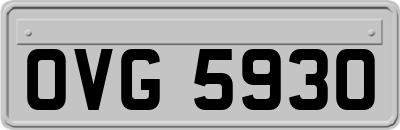 OVG 5930